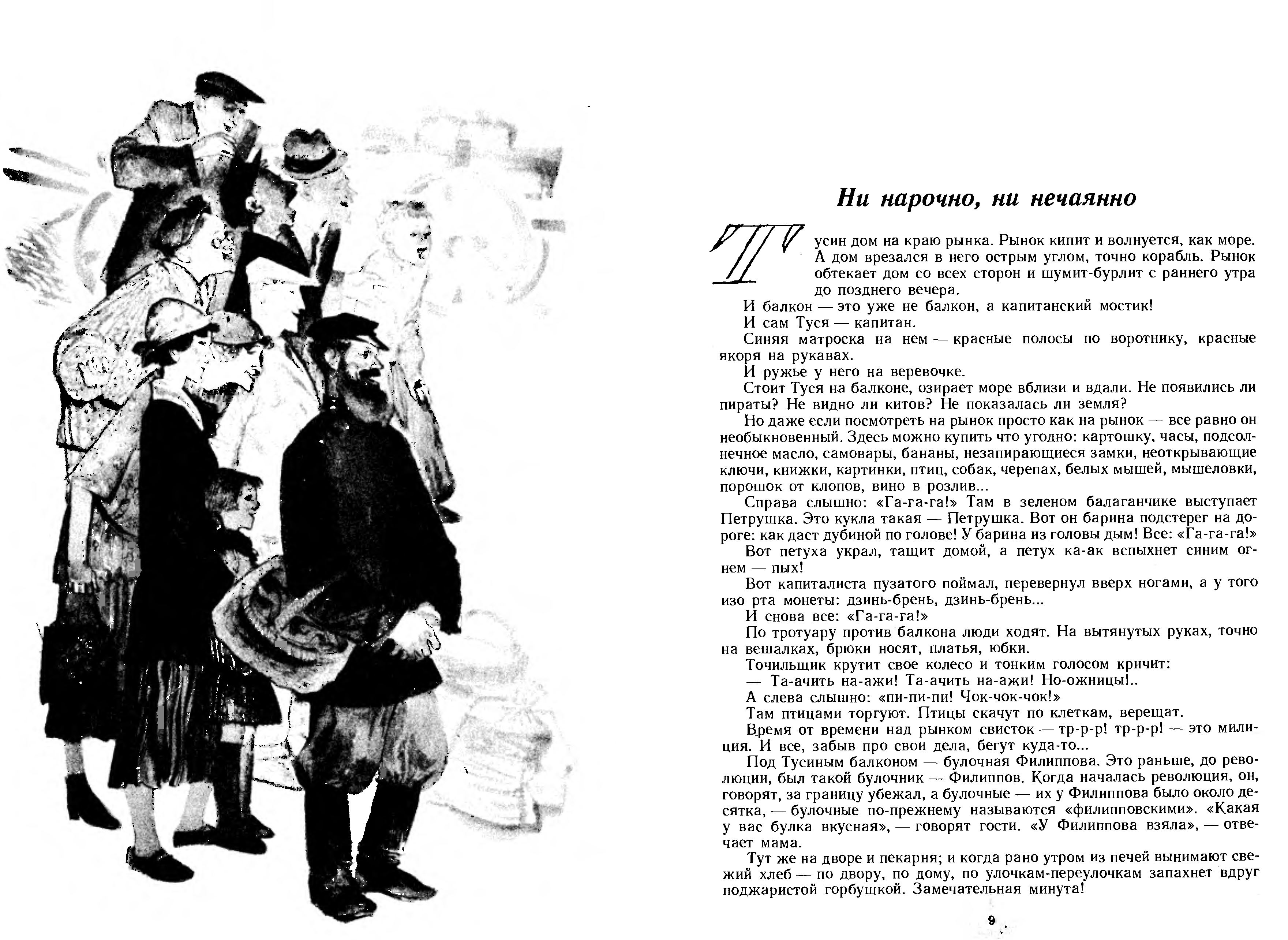 Ни нарочно, ни нечаянно

Тусин дом на краю рынка. Рынок кипит и волнуется, как море. А дом врезался в него острым углом, точно корабль. Рынок обтекает дом со всех сторон и шумит-бурлит с раннего утра до позднего вечера.

И балкон — это уже не балкон, а капитанский мостик!

И сам Туся — капитан.

Синяя матроска на нем — красные полосы по воротнику, красные якоря на рукавах.

И ружье у него на веревочке.

Стоит Туся на балконе, озирает море вблизи и вдали. Не появились ли пираты? Не видно ли китов? Не показалась ли земля?

Но даже если посмотреть на рынок просто как на рынок — все равно он необыкновенный. Здесь можно купить что угодно: картошку, часы, подсолнечное масло, самовары, бананы, незапирающиеся замки, неоткрывающие ключи, книжки, картинки, птиц, собак, черепах, белых мышей, мышеловки, порошок от клопов, вино в розлив...

Справа слышно: «Га-га-га!» Там в зеленом балаганчике выступает Петрушка. Это кукла такая — Петрушка. Вот он барина подстерег на дороге: как даст дубиной по голове! У барина из головы дым! Все: «Га-га-га!»

Вот петуха украл, тащит домой, а петух ка-ак вспыхнет синим огнем — пых!

Вот капиталиста пузатого поймал, перевернул вверх ногами, а у того изо рта монеты: дзинь-брень, дзинь-брень...

И снова все: «Га-га-га!»

По тротуару против балкона люди ходят. На вытянутых руках, точно на вешалках, брюки носят, платья, юбки.

Точильщик крутит свое колесо и тонким голосом кричит:

— Та-ачить на-ажи! Та-ачить на-ажи! Но-ожницы!..

А слева слышно: «пи-пи-пи! Чок-чок-чок!»

Там птицами торгуют. Птицы скачут по клеткам, верещат.

Время от времени над рынком свисток — тр-р-р! тр-р-р! — это милиция. И все, забыв про свои дела, бегут куда-то...

Под Тусиным балконом — булочная Филиппова. Это раньше, до революции, был такой булочник — Филиппов. Когда началась революция, он, говорят, за границу убежал, а булочные — их у Филиппова было около десятка, — булочные по-прежнему называются «филипповскими». «Какая у вас булка вкусная», — говорят гости. «У Филиппова взяла», — отвечает мама.

Тут же на дворе и пекарня; и когда рано утром из печей вынимают свежий хлеб — по двору, по дому, по улочкам-переулочкам запахнет вдруг поджаристой горбушкой. Замечательная минута!

9